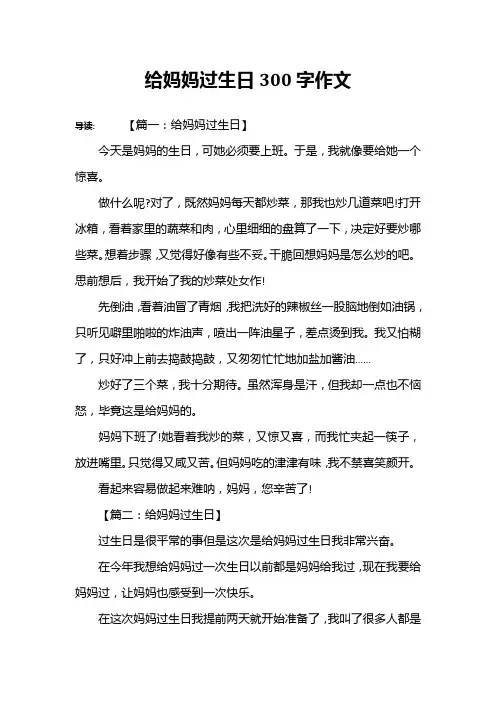 给妈妈过生日300字作文

导读：　　【篇一：给妈妈过生日】

今天是妈妈的生日，可她必须要上班。于是，我就像要给她一个惊喜。

做什么呢?对了，既然妈妈每天都炒菜，那我也炒几道菜吧!打开冰箱，看着家里的蔬菜和肉，心里细细的盘算了一下，决定好要炒哪些菜。想着步骤，又觉得好像有些不妥。干脆回想妈妈是怎么炒的吧。思前想后，我开始了我的炒菜处女作!

先倒油，看着油冒了青烟，我把洗好的辣椒丝一股脑地倒如油锅，只听见噼里啪啦的炸油声，喷出一阵油星子，差点烫到我。我又怕糊了，只好冲上前去捣鼓捣鼓，又匆匆忙忙地加盐加酱油……

炒好了三个菜，我十分期待。虽然浑身是汗，但我却一点也不恼怒，毕竟这是给妈妈的。

妈妈下班了!她看着我炒的菜，又惊又喜，而我忙夹起一筷子，放进嘴里。只觉得又咸又苦。但妈妈吃的津津有味，我不禁喜笑颜开。

看起来容易做起来难呐，妈妈，您辛苦了!

【篇二：给妈妈过生日】

过生日是很平常的事但是这次是给妈妈过生日我非常兴奋。

在今年我想给妈妈过一次生日以前都是妈妈给我过，现在我要给妈妈过，让妈妈也感受到一次快乐。

在这次妈妈过生日我提前两天就开始准备了，我叫了很多人都是